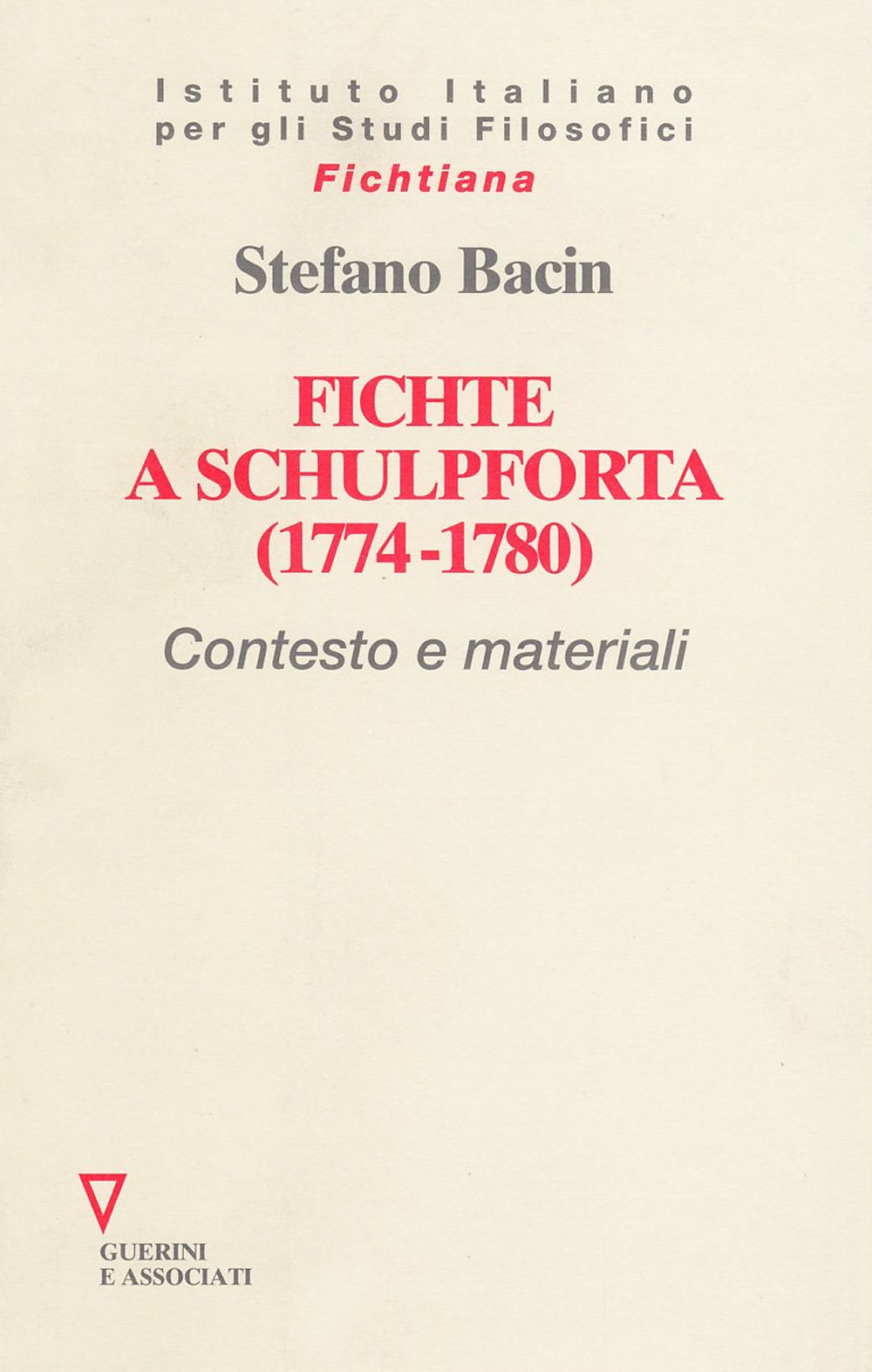 Istituto Italiano
per gli Studi Filosofici
Fichtiana

Stefano Bacin

FICHTE
A SCHULPFORTA
(1774-1780)

Contesto e materiali

GUERINI
E ASSOCIATI